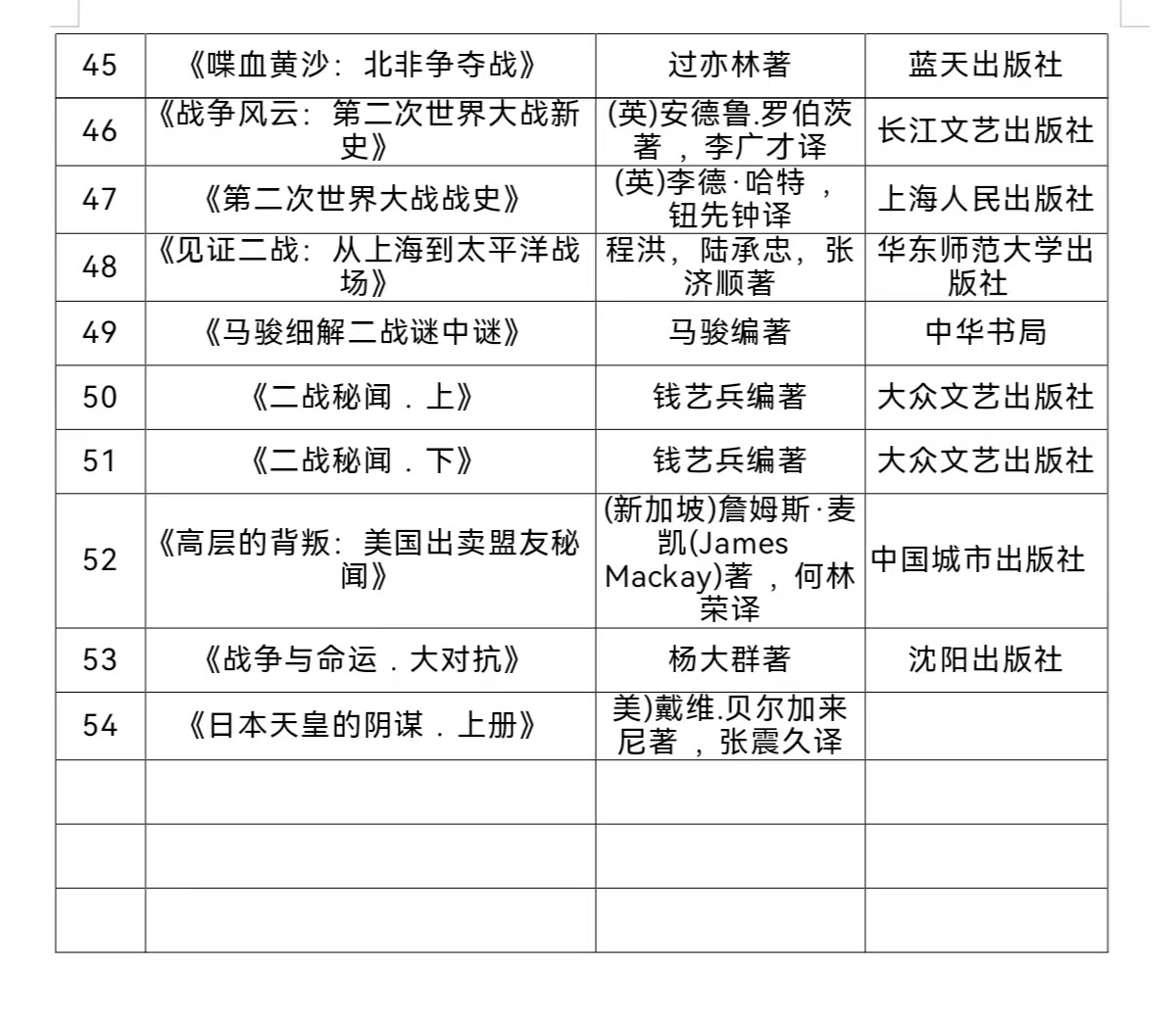 | 45 | 《喋血黄沙：北非争夺战》 | 过亦林著 | 蓝天出版社 |
|---|---|---|---|
| 46 | 《战争风云：第二次世界大战新史》 | (英)安德鲁.罗伯茨著 ，李广才译 | 长江文艺出版社 |
| 47 | 《第二次世界大战战史》 | (英)李德·哈特 ，钮先钟译 | 上海人民出版社 |
| 48 | 《见证二战：从上海到太平洋战场》 | 程洪，陆承忠，张济顺著 | 华东师范大学出版社 |
| 49 | 《马骏细解二战谜中谜》 | 马骏编著 | 中华书局 |
| 50 | 《二战秘闻 . 上》 | 钱艺兵编著 | 大众文艺出版社 |
| 51 | 《二战秘闻 . 下》 | 钱艺兵编著 | 大众文艺出版社 |
| 52 | 《高层的背叛：美国出卖盟友秘闻》 | (新加坡)詹姆斯·麦凯(James Mackay)著 ，何林荣译 | 中国城市出版社 |
| 53 | 《战争与命运 . 大对抗》 | 杨大群著 | 沈阳出版社 |
| 54 | 《日本天皇的阴谋 . 上册》 | 美)戴维.贝尔加来尼著 ，张震久译 | |
| | | | |
| | | | |
| | | | |